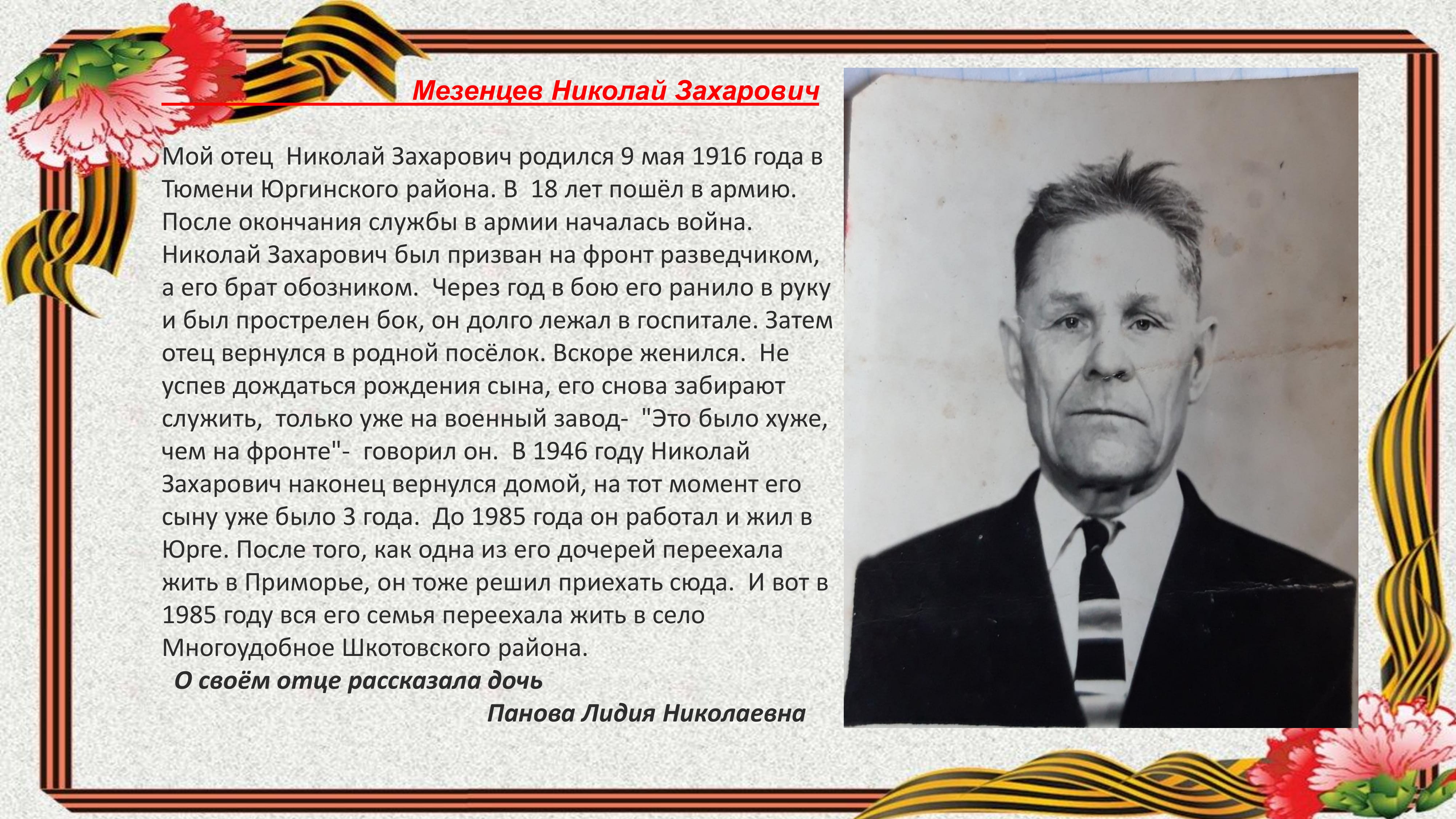 Мезенцев Николай Захарович

Мой отец Николай Захарович родился 9 мая 1916 года в Тюмени Юргинского района. В 18 лет пошёл в армию. После окончания службы в армии началась война. Николай Захарович был призван на фронт разведчиком, а его брат обозником. Через год в бою его ранило в руку и был прострелен бок, он долго лежал в госпитале. Затем отец вернулся в родной посёлок. Вскоре женился. Не успев дождаться рождения сына, его снова забирают служить, только уже на военный завод- "Это было хуже, чем на фронте"- говорил он. В 1946 году Николай Захарович наконец вернулся домой, на тот момент его сыну уже было 3 года. До 1985 года он работал и жил в Юрге. После того, как одна из его дочерей переехала жить в Приморье, он тоже решил приехать сюда. И вот в 1985 году вся его семья переехала жить в село Многоудобное Шкотовского района.

О своём отце рассказала дочь

Панова Лидия Николаевна